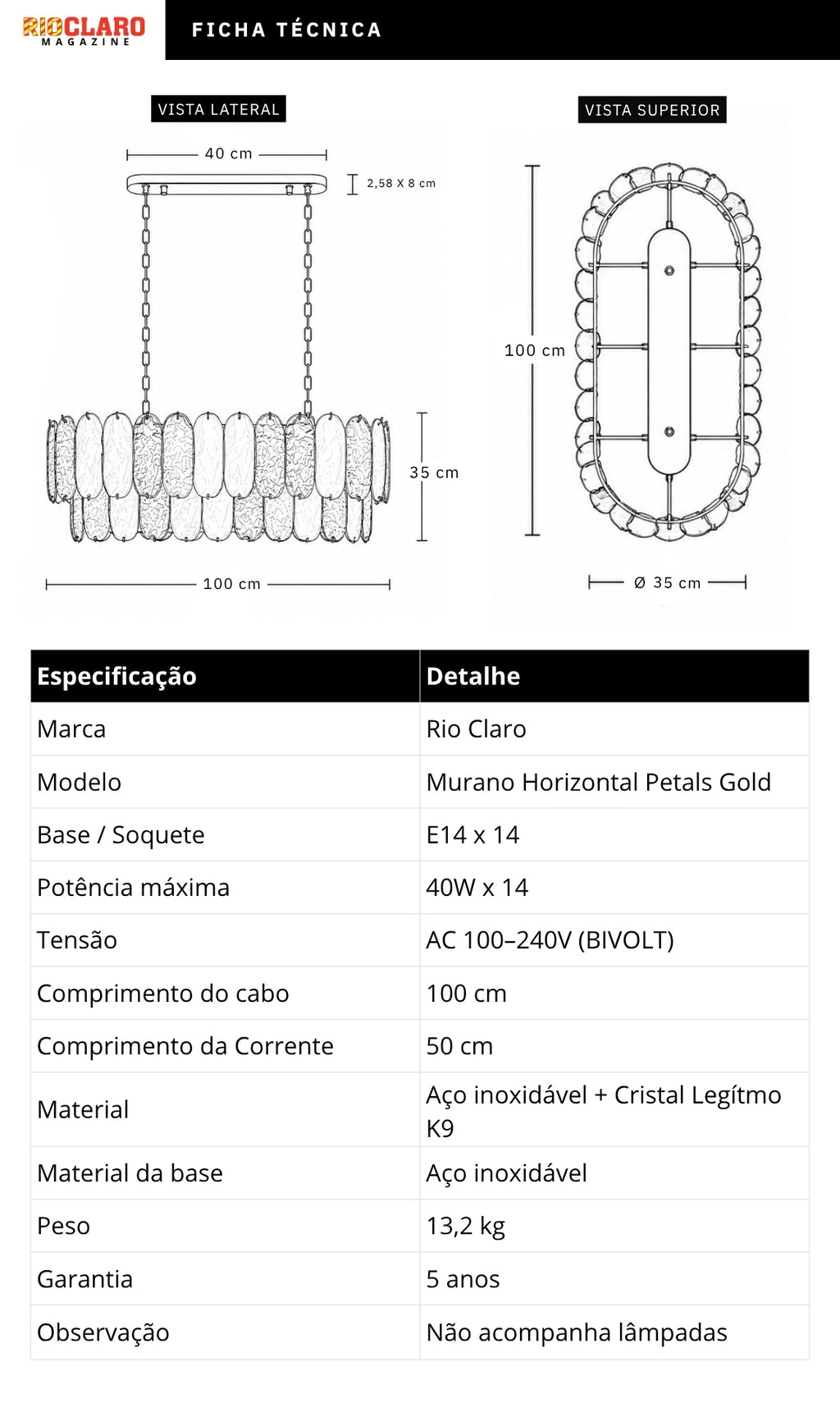 RIOCLARO MAGAZINE

FICHA TÉCNICA

VISTA LATERAL

40 cm

2,58 X 8 cm

35 cm

100 cm

VISTA SUPERIOR

100 cm

Ø 35 cm

| Especificação | Detalhe |
|---|---|
| Marca | Rio Claro |
| Modelo | Murano Horizontal Petals Gold |
| Base / Soquete | E14 x 14 |
| Potência máxima | 40W x 14 |
| Tensão | AC 100–240V (BIVOLT) |
| Comprimento do cabo | 100 cm |
| Comprimento da Corrente | 50 cm |
| Material | Aço inoxidável + Cristal Legítmo K9 |
| Material da base | Aço inoxidável |
| Peso | 13,2 kg |
| Garantia | 5 anos |
| Observação | Não acompanha lâmpadas |